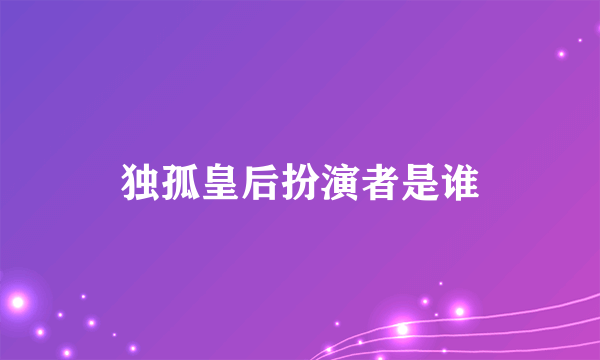 独孤皇后扮演者是谁